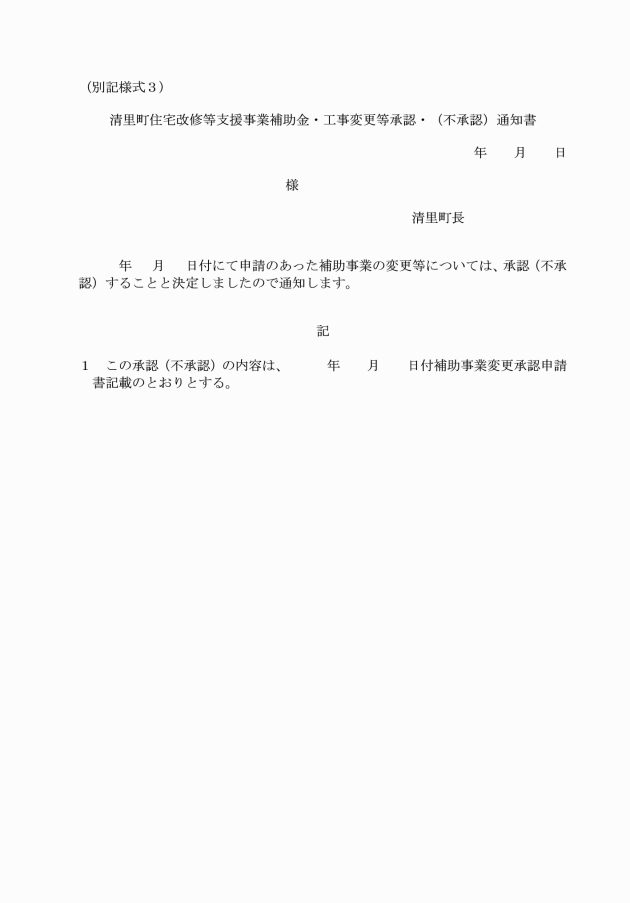 （別記様式３）

清里町住宅改修等支援事業補助金・工事変更等承認・（不承認）通知書

年　月　日

様

清里町長

年　月　日付にて申請のあった補助事業の変更等については、承認（不承認）することと決定しましたので通知します。

記

１　この承認（不承認）の内容は、　年　月　日付補助事業変更承認申請書記載のとおりとする。